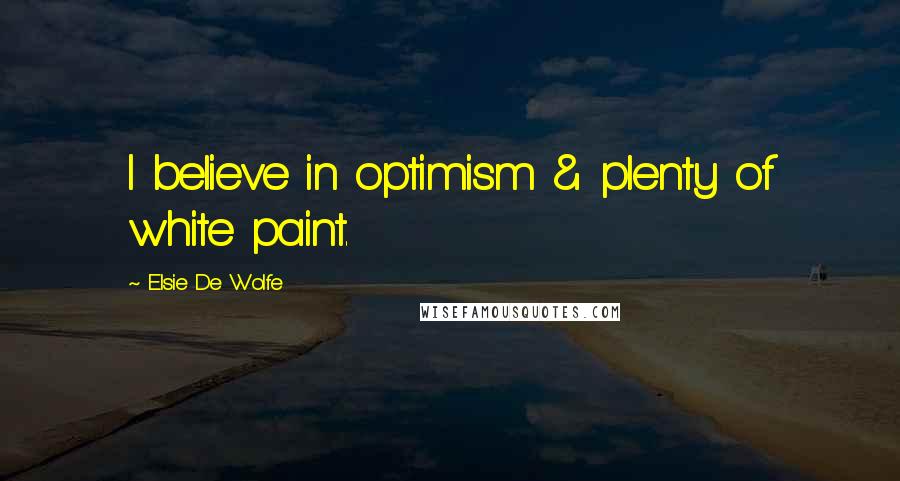 I believe in optimism & plenty of white paint.

~ Elsie De Wolfe

WISEFAMOUSQUOTES.COM